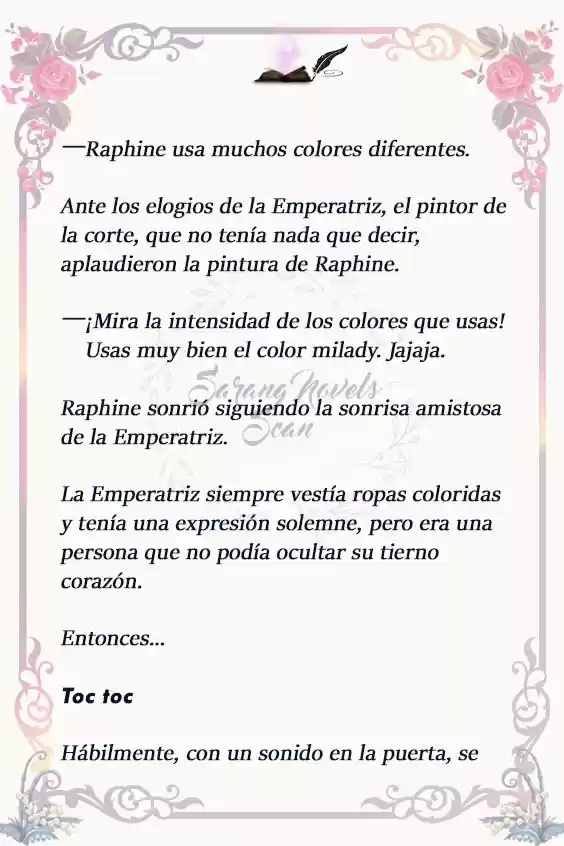 —Raphine usa muchos colores diferentes.

Ante los elogios de la Emperatriz, el pintor de la corte, que no tenía nada que decir, aplaudieron la pintura de Raphine.

—¡Mira la intensidad de los colores que usas! Usas muy bien el color milady. Jajaja.

Sarang Novels Scan

Raphine sonrió siguiendo la sonrisa amistosa de la Emperatriz.

La Emperatriz siempre vestía ropas coloridas y tenía una expresión solemne, pero era una persona que no podía ocultar su tierno corazón.

Entonces...

Toc toc

Hábilmente, con un sonido en la puerta, se